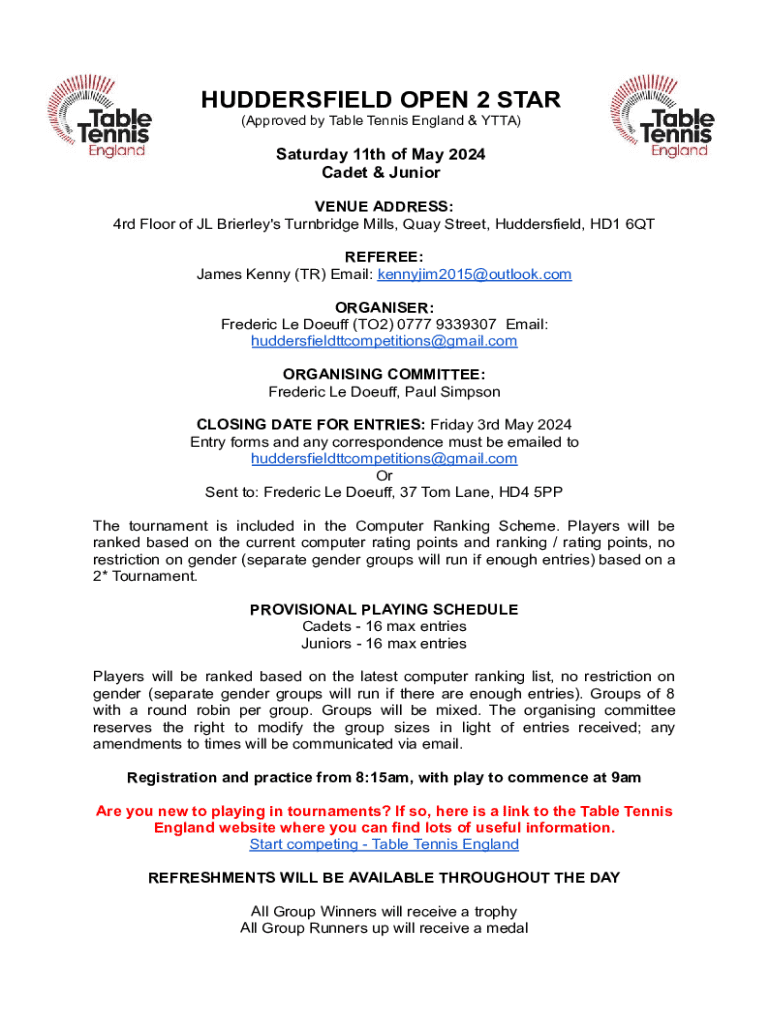 Table Tennis England

HUDDERSFIELD OPEN 2 STAR
(Approved by Table Tennis England & YTTA)

Table Tennis England

Saturday 11th of May 2024
Cadet & Junior

VENUE ADDRESS:
4rd Floor of JL Brierley's Turnbridge Mills, Quay Street, Huddersfield, HD1 6QT

REFEREE:
James Kenny (TR) Email: kennyjim2015@outlook.com

ORGANISER:
Frederic Le Doeuff (TO2) 0777 9339307 Email: huddersfieldttcompetitions@gmail.com

ORGANISING COMMITTEE:
Frederic Le Doeuff, Paul Simpson

CLOSING DATE FOR ENTRIES: Friday 3rd May 2024
Entry forms and any correspondence must be emailed to huddersfieldttcompetitions@gmail.com
Or
Sent to: Frederic Le Doeuff, 37 Tom Lane, HD4 5PP

The tournament is included in the Computer Ranking Scheme. Players will be ranked based on the current computer rating points and ranking / rating points, no restriction on gender (separate gender groups will run if enough entries) based on a 2* Tournament.

PROVISIONAL PLAYING SCHEDULE
Cadets - 16 max entries
Juniors - 16 max entries

Players will be ranked based on the latest computer ranking list, no restriction on gender (separate gender groups will run if there are enough entries). Groups of 8 with a round robin per group. Groups will be mixed. The organising committee reserves the right to modify the group sizes in light of entries received; any amendments to times will be communicated via email.

Registration and practice from 8:15am, with play to commence at 9am

Are you new to playing in tournaments? If so, here is a link to the Table Tennis England website where you can find lots of useful information.
Start competing - Table Tennis England

REFRESHMENTS WILL BE AVAILABLE THROUGHOUT THE DAY

All Group Winners will receive a trophy
All Group Runners up will receive a medal